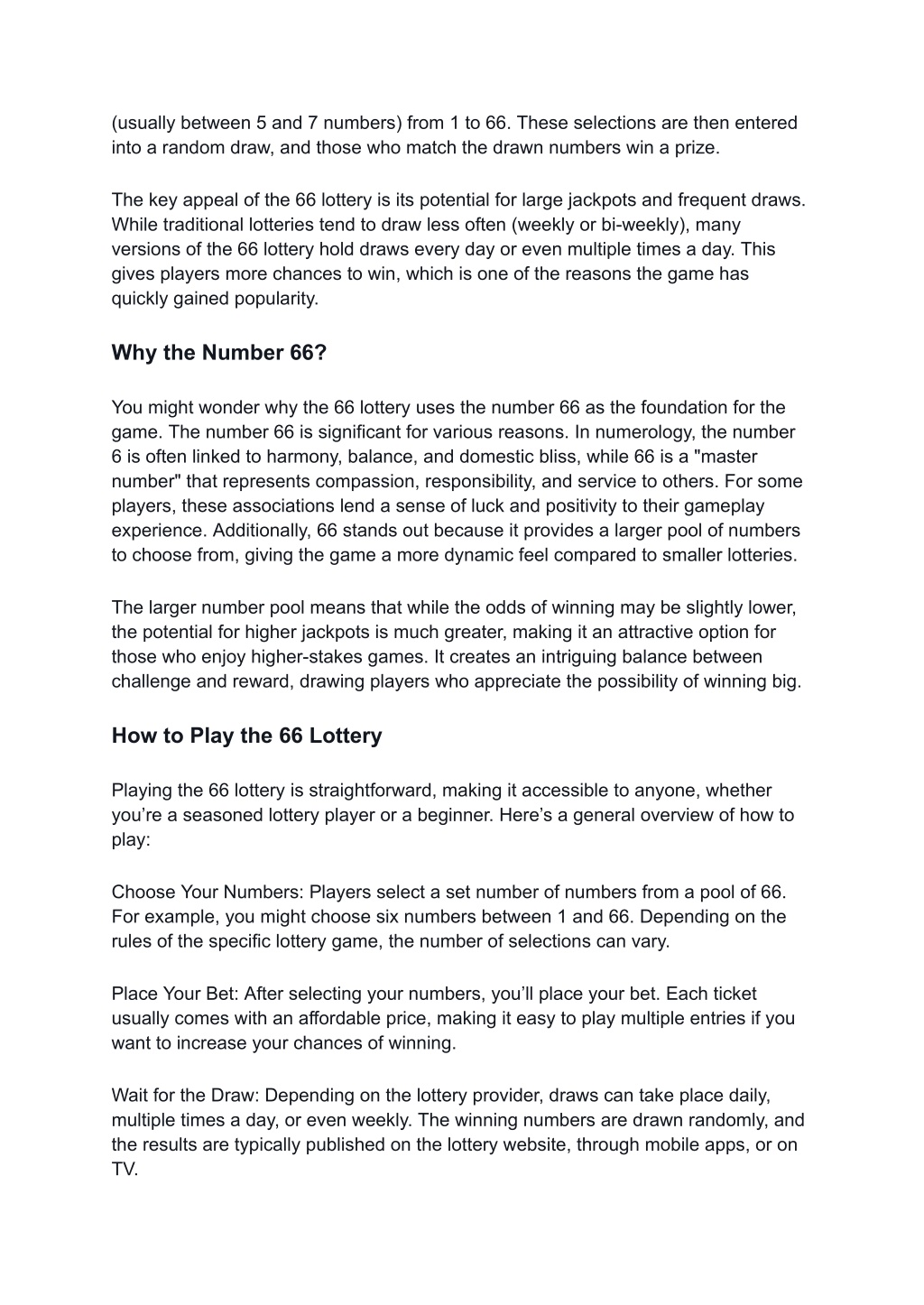 (usually between 5 and 7 numbers) from 1 to 66. These selections are then entered into a random draw, and those who match the drawn numbers win a prize.

The key appeal of the 66 lottery is its potential for large jackpots and frequent draws. While traditional lotteries tend to draw less often (weekly or bi-weekly), many versions of the 66 lottery hold draws every day or even multiple times a day. This gives players more chances to win, which is one of the reasons the game has quickly gained popularity.

Why the Number 66?

You might wonder why the 66 lottery uses the number 66 as the foundation for the game. The number 66 is significant for various reasons. In numerology, the number 6 is often linked to harmony, balance, and domestic bliss, while 66 is a "master number" that represents compassion, responsibility, and service to others. For some players, these associations lend a sense of luck and positivity to their gameplay experience. Additionally, 66 stands out because it provides a larger pool of numbers to choose from, giving the game a more dynamic feel compared to smaller lotteries.

The larger number pool means that while the odds of winning may be slightly lower, the potential for higher jackpots is much greater, making it an attractive option for those who enjoy higher-stakes games. It creates an intriguing balance between challenge and reward, drawing players who appreciate the possibility of winning big.

How to Play the 66 Lottery

Playing the 66 lottery is straightforward, making it accessible to anyone, whether you’re a seasoned lottery player or a beginner. Here’s a general overview of how to play:

Choose Your Numbers: Players select a set number of numbers from a pool of 66. For example, you might choose six numbers between 1 and 66. Depending on the rules of the specific lottery game, the number of selections can vary.

Place Your Bet: After selecting your numbers, you’ll place your bet. Each ticket usually comes with an affordable price, making it easy to play multiple entries if you want to increase your chances of winning.

Wait for the Draw: Depending on the lottery provider, draws can take place daily, multiple times a day, or even weekly. The winning numbers are drawn randomly, and the results are typically published on the lottery website, through mobile apps, or on TV.